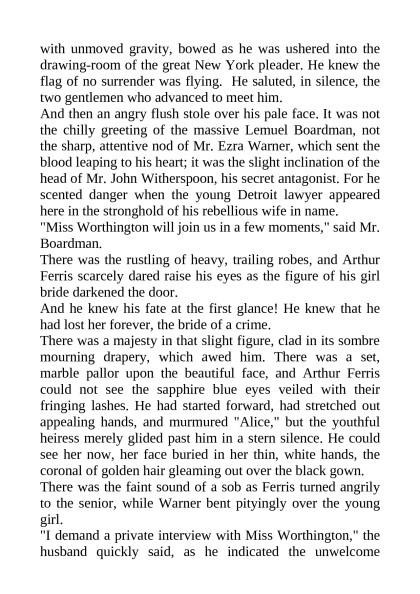 with unmoved gravity, bowed as he was ushered into the drawing-room of the great New York pleader. He knew the flag of no surrender was flying. He saluted, in silence, the two gentlemen who advanced to meet him.
And then an angry flush stole over his pale face. It was not the chilly greeting of the massive Lemuel Boardman, not the sharp, attentive nod of Mr. Ezra Warner, which sent the blood leaping to his heart; it was the slight inclination of the head of Mr. John Witherspoon, his secret antagonist. For he scented danger when the young Detroit lawyer appeared here in the stronghold of his rebellious wife in name.
"Miss Worthington will join us in a few moments," said Mr. Boardman.
There was the rustling of heavy, trailing robes, and Arthur Ferris scarcely dared raise his eyes as the figure of his girl bride darkened the door.
And he knew his fate at the first glance! He knew that he had lost her forever, the bride of a crime.
There was a majesty in that slight figure, clad in its sombre mourning drapery, which awed him. There was a set, marble pallor upon the beautiful face, and Arthur Ferris could not see the sapphire blue eyes veiled with their fringing lashes. He had started forward, had stretched out appealing hands, and murmured "Alice," but the youthful heiress merely glided past him in a stern silence. He could see her now, her face buried in her thin, white hands, the coronal of golden hair gleaming out over the black gown.
There was the faint sound of a sob as Ferris turned angrily to the senior, while Warner bent pityingly over the young girl.
"I demand a private interview with Miss Worthington," the husband quickly said, as he indicated the unwelcome